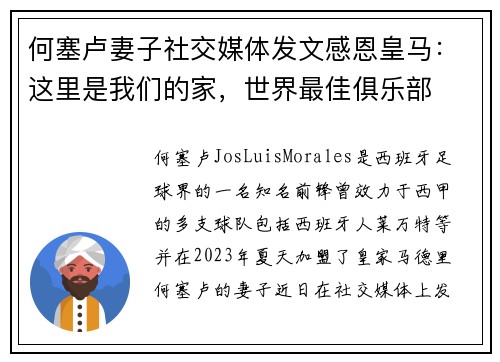 何塞卢妻子社交媒体发文感恩皇马：这里是我们的家，世界最佳俱乐部

何塞卢JosLuisMorales是西班牙足球界的一名知名前锋曾效力于西甲的多支球队包括西班牙人莱万特等并在2023年夏天加盟了皇家马德里何塞卢的妻子近日在社交媒体上发